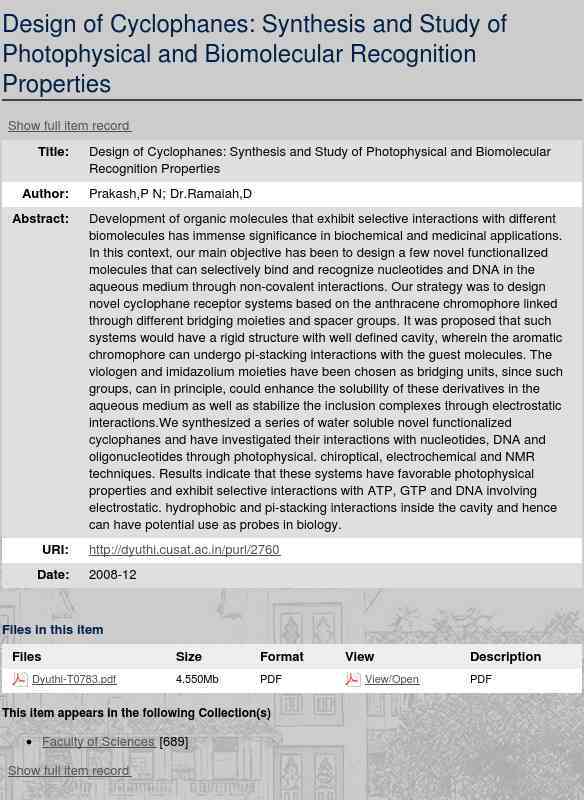 Design of Cyclophanes: Synthesis and Study of Photophysical and Biomolecular Recognition Properties

Show full item record

| Title: | Design of Cyclophanes: Synthesis and Study of Photophysical and Biomolecular Recognition Properties |
|---|---|
| Author: | Prakash,P N; Dr.Ramaiah,D |
| Abstract: | Development of organic molecules that exhibit selective interactions with different biomolecules has immense significance in biochemical and medicinal applications. In this context, our main objective has been to design a few novel functionalized molecules that can selectively bind and recognize nucleotides and DNA in the aqueous medium through non-covalent interactions. Our strategy was to design novel cyclophane receptor systems based on the anthracene chromophore linked through different bridging moieties and spacer groups. It was proposed that such systems would have a rigid structure with well defined cavity, wherein the aromatic chromophore can undergo pi-stacking interactions with the guest molecules. The viologen and imidazolium moieties have been chosen as bridging units, since such groups, can in principle, could enhance the solubility of these derivatives in the aqueous medium as well as stabilize the inclusion complexes through electrostatic interactions.We synthesized a series of water soluble novel functionalized cyclophanes and have investigated their interactions with nucleotides, DNA and oligonucleotides through photophysical, chiroptical, electrochemical and NMR techniques. Results indicate that these systems have favorable photophysical properties and exhibit selective interactions with ATP, GTP and DNA involving electrostatic, hydrophobic and pi-stacking interactions inside the cavity and hence can have potential use as probes in biology. |
| URI: | http://dyuthi.cusat.ac.in/purl/2760 |
| Date: | 2008-12 |

Files in this item

| Files | Size | Format | View | Description |
|---|---|---|---|---|
| Dyuthi-T0783.pdf | 4.550Mb | PDF | View/Open | PDF |

This item appears in the following Collection(s)

• Faculty of Sciences [689]

Show full item record